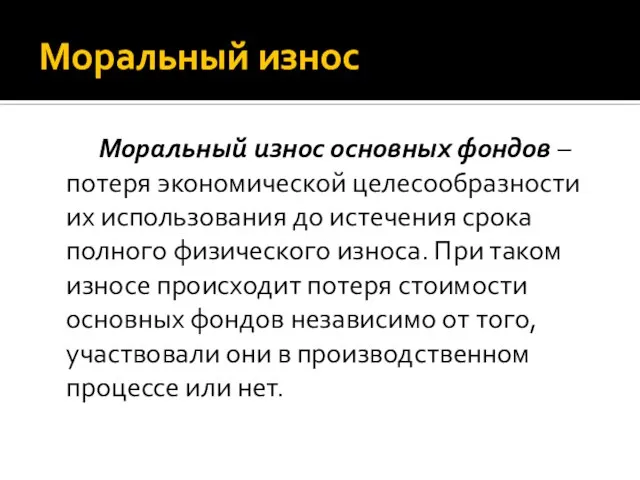 Моральный износ

Моральный износ основных фондов – потеря экономической целесообразности их использования до истечения срока полного физического износа. При таком износе происходит потеря стоимости основных фондов независимо от того, участвовали они в производственном процессе или нет.